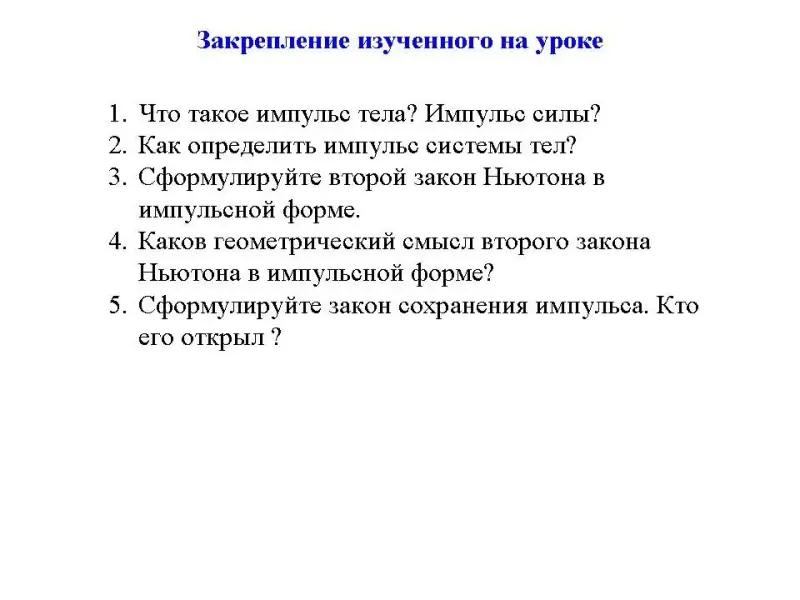 Закрепление изученного на уроке

1. Что такое импульс тела? Импульс силы?
2. Как определить импульс системы тел?
3. Сформулируйте второй закон Ньютона в импульсной форме.
4. Каков геометрический смысл второго закона Ньютона в импульсной форме?
5. Сформулируйте закон сохранения импульса. Кто его открыл ?